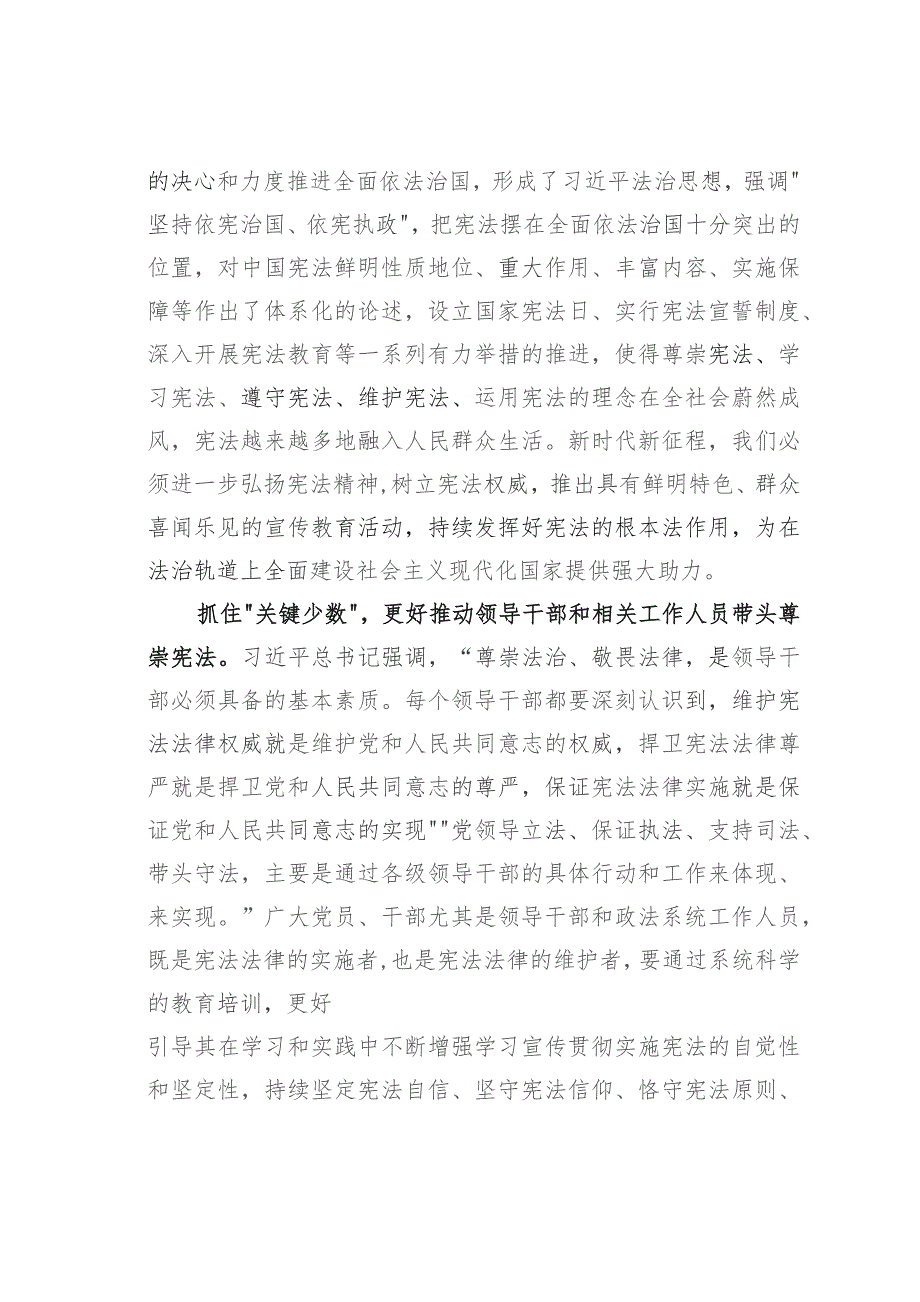 的决心和力度推进全面依法治国，形成了习近平法治思想，强调"坚持依宪治国、依宪执政"，把宪法摆在全面依法治国十分突出的位置，对中国宪法鲜明性质地位、重大作用、丰富内容、实施保障等作出了体系化的论述，设立国家宪法日、实行宪法宣誓制度、深入开展宪法教育等一系列有力举措的推进，使得尊崇宪法、学习宪法、遵守宪法、维护宪法、运用宪法的理念在全社会蔚然成风，宪法越来越多地融入人民群众生活。新时代新征程，我们必须进一步弘扬宪法精神,树立宪法权威，推出具有鲜明特色、群众喜闻乐见的宣传教育活动，持续发挥好宪法的根本法作用，为在法治轨道上全面建设社会主义现代化国家提供强大助力。

抓住"关键少数"，更好推动领导干部和相关工作人员带头尊崇宪法。习近平总书记强调，“尊崇法治、敬畏法律，是领导干部必须具备的基本素质。每个领导干部都要深刻认识到，维护宪法法律权威就是维护党和人民共同意志的权威，捍卫宪法法律尊严就是捍卫党和人民共同意志的尊严，保证宪法法律实施就是保证党和人民共同意志的实现""党领导立法、保证执法、支持司法、带头守法，主要是通过各级领导干部的具体行动和工作来体现、来实现。”广大党员、干部尤其是领导干部和政法系统工作人员，既是宪法法律的实施者,也是宪法法律的维护者，要通过系统科学的教育培训，更好

引导其在学习和实践中不断增强学习宣传贯彻实施宪法的自觉性和坚定性，持续坚定宪法自信、坚守宪法信仰、恪守宪法原则、